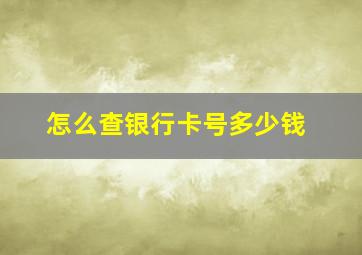 怎么查银行卡号多少钱